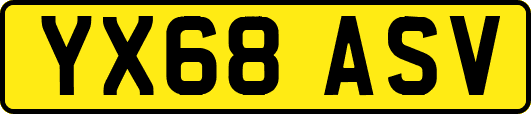 YX68 ASV